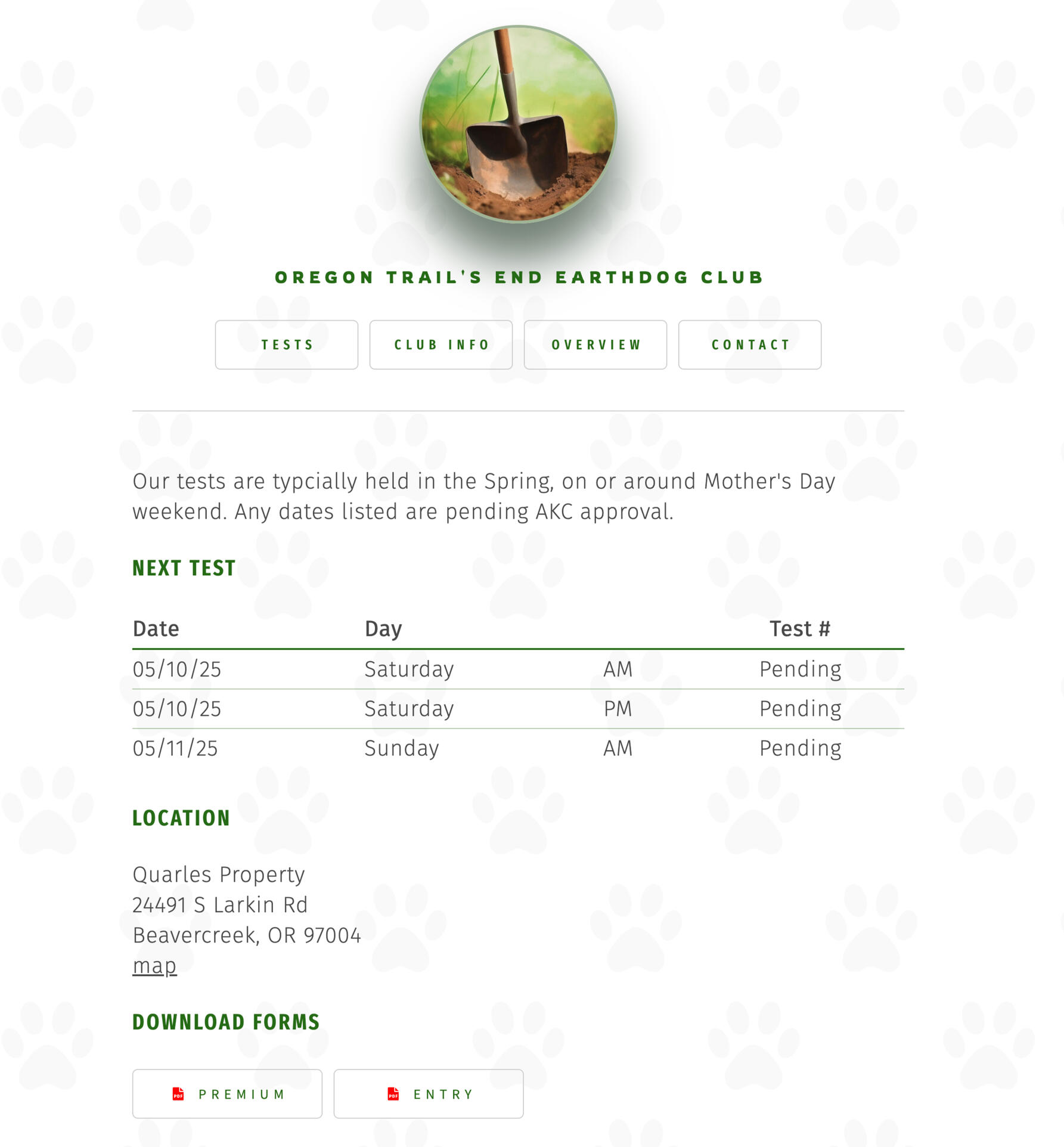 OREGON TRAIL'S END EARTHDOG CLUB

TESTS CLUB INFO OVERVIEW CONTACT

Our tests are typcially held in the Spring, on or around Mother's Day weekend. Any dates listed are pending AKC approval.

NEXT TEST

| Date | Day | | Test # |
|---|---|---|---|
| 05/10/25 | Saturday | AM | Pending |
| 05/10/25 | Saturday | PM | Pending |
| 05/11/25 | Sunday | AM | Pending |

LOCATION

Quarles Property
24491 S Larkin Rd
Beavercreek, OR 97004
map

DOWNLOAD FORMS

PDF PREMIUM PDF ENTRY